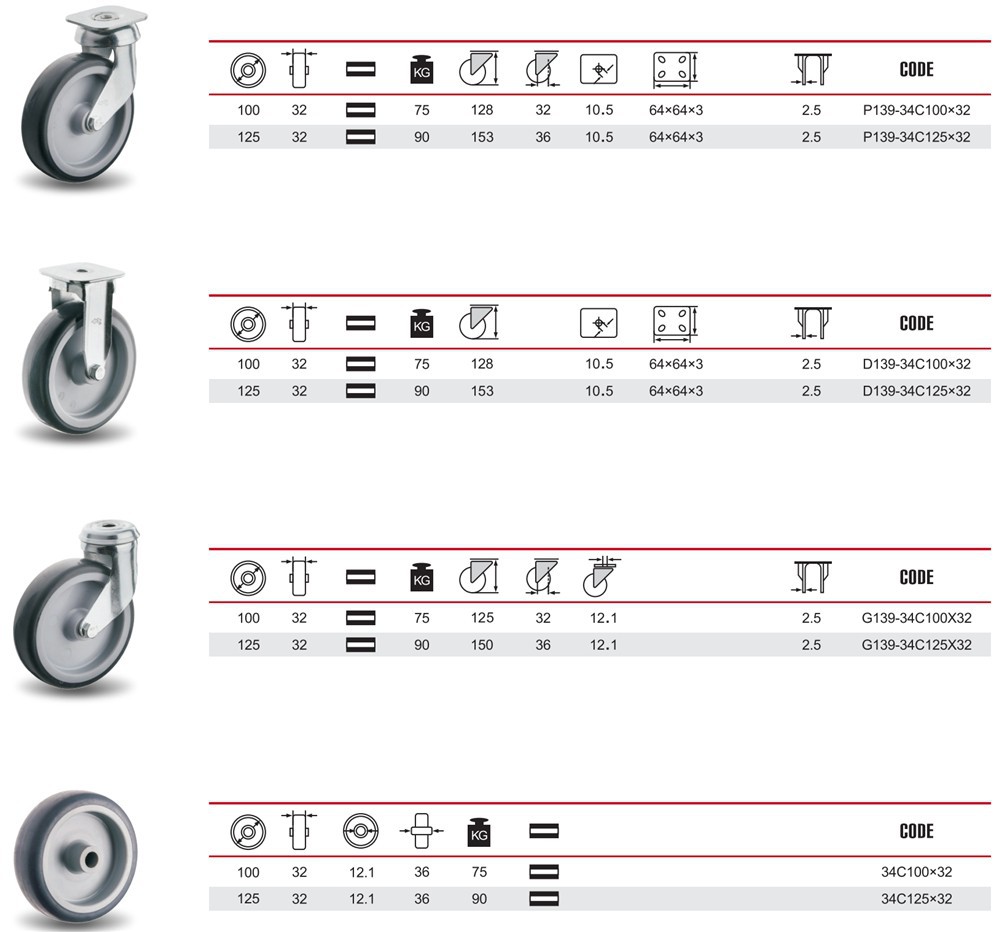 | | | | KG | | | | | | CODE |
|---|---|---|---|---|---|---|---|---|---|
| 100 | 32 | | 75 | 128 | 32 | 10.5 | 64×64×3 | 2.5 | P139-34C100×32 |
| 125 | 32 | | 90 | 153 | 36 | 10.5 | 64×64×3 | 2.5 | P139-34C125×32 |

| | | | KG | | | | | CODE |
|---|---|---|---|---|---|---|---|---|
| 100 | 32 | | 75 | 128 | 10.5 | 64×64×3 | 2.5 | D139-34C100×32 |
| 125 | 32 | | 90 | 153 | 10.5 | 64×64×3 | 2.5 | D139-34C125×32 |

| | | | KG | | | | | CODE |
|---|---|---|---|---|---|---|---|---|
| 100 | 32 | | 75 | 125 | 32 | 12.1 | 2.5 | G139-34C100X32 |
| 125 | 32 | | 90 | 150 | 36 | 12.1 | 2.5 | G139-34C125X32 |

| | | | | KG | | CODE |
|---|---|---|---|---|---|---|
| 100 | 32 | 12.1 | 36 | 75 | | 34C100×32 |
| 125 | 32 | 12.1 | 36 | 90 | | 34C125×32 |